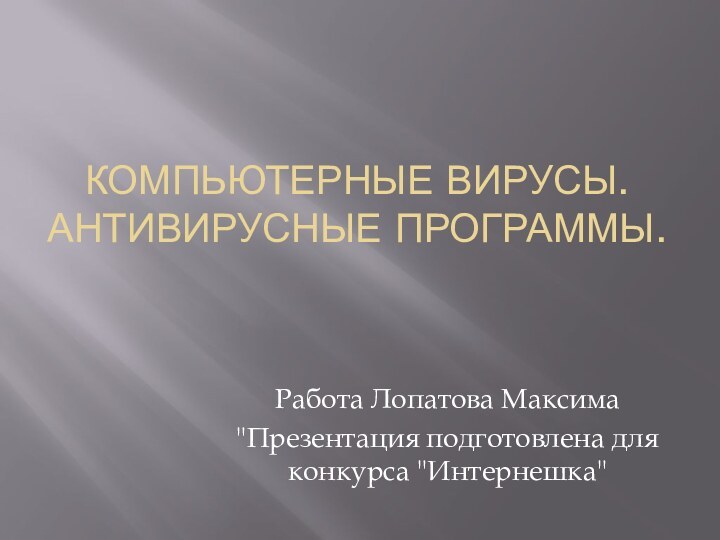 КОМПЬЮТЕРНЫЕ ВИРУСЫ. АНТИВИРУСНЫЕ ПРОГРАММЫ.

Работа Лопатова Максима
"Презентация подготовлена для конкурса "Интернешка"